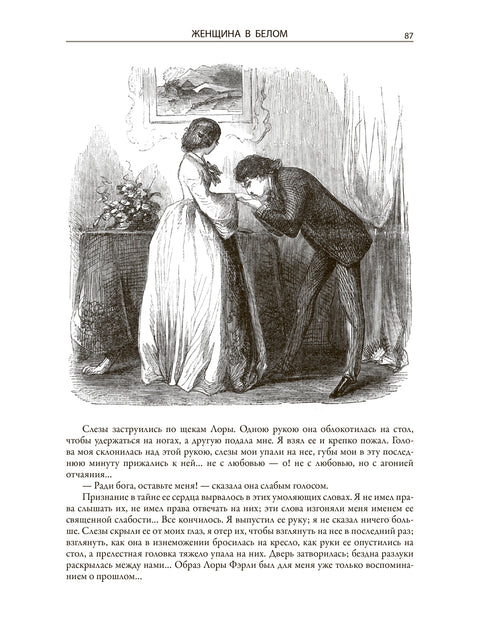 ЖЕНЩИНА В БЕЛОМ 87

Слезы заструились по щекам Лоры. Одною рукою она облокотилась на стол, чтобы удержаться на ногах, а другую подала мне. Я взял ее и крепко пожал. Голова моя склонилась над этой рукою, слезы мои упали на нее, губы мои в эту последнюю минуту прижались к ней... не с любовью — о! не с любовью, но с агонией отчаяния...

— Ради бога, оставьте меня! — сказала она слабым голосом.

Признание в тайне ее сердца вырвалось в этих умоляющих словах. Я не имел права слышать их, не имел права отвечать на них; эти слова изгоняли меня именем ее священной слабости... Все кончилось. Я выпустил ее руку; я не сказал ничего больше. Слезы скрыли ее от моих глаз, я отер их, чтобы взглянуть на нее в последний раз; взглянуть, как она в изнеможении бросилась на кресло, как руки ее опустились на стол, а прелестная головка тяжело упала на них. Дверь затворилась; бездна разлуки раскрылась между нами... Образ Лоры Фэрли был для меня уже только воспоминанием о прошлом...